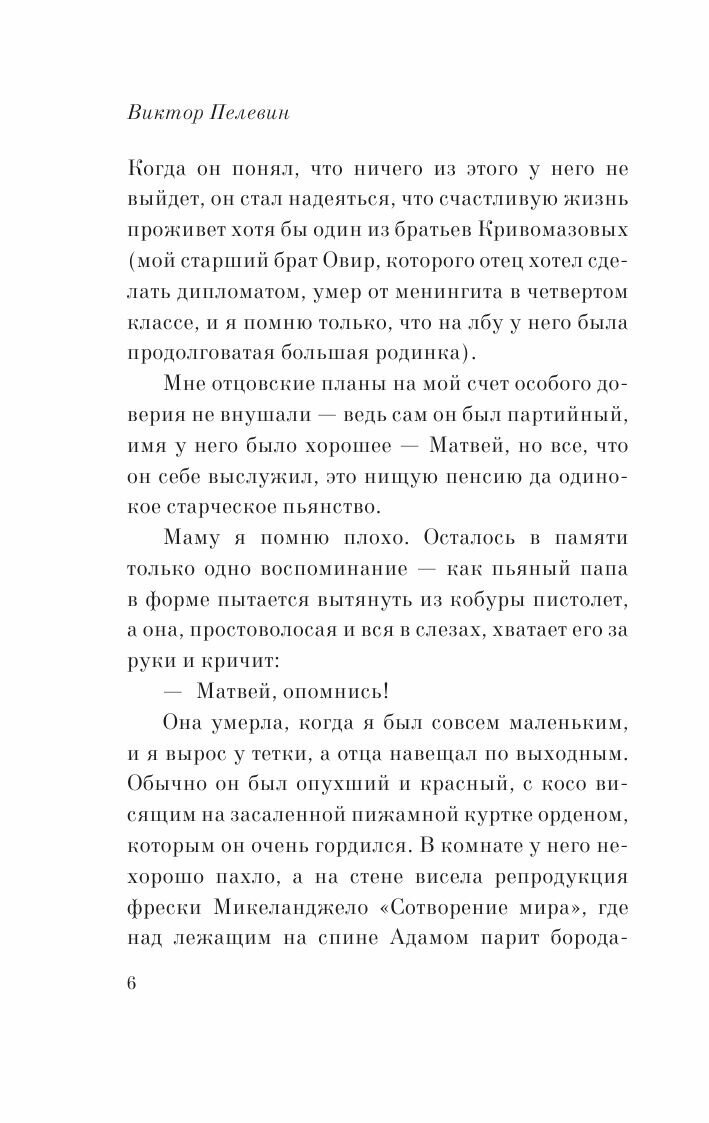 Виктор Пелевин

Когда он понял, что ничего из этого у него не выйдет, он стал надеяться, что счастливую жизнь проживет хотя бы один из братьев Кривомазовых (мой старший брат Овир, которого отец хотел сделать дипломатом, умер от менингита в четвертом классе, и я помню только, что на лбу у него была продолговатая большая родинка).

Мне отцовские планы на мой счет особого доверия не внушали — ведь сам он был партийный, имя у него было хорошее — Матвей, но все, что он себе выслужил, это нищую пенсию да одинокое старческое пьянство.

Маму я помню плохо. Осталось в памяти только одно воспоминание — как пьяный папа в форме пытается вытянуть из кобуры пистолет, а она, простоволосая и вся в слезах, хватает его за руки и кричит:

— Матвей, опомнись!

Она умерла, когда я был совсем маленьким, и я вырос у тетки, а отца навещал по выходным. Обычно он был опухший и красный, с косо висящим на засаленной пижамной куртке орденом, которым он очень гордился. В комнате у него нехорошо пахло, а на стене висела репродукция фрески Микеланджело «Сотворение мира», где над лежащим на спине Адамом парит борода-

6